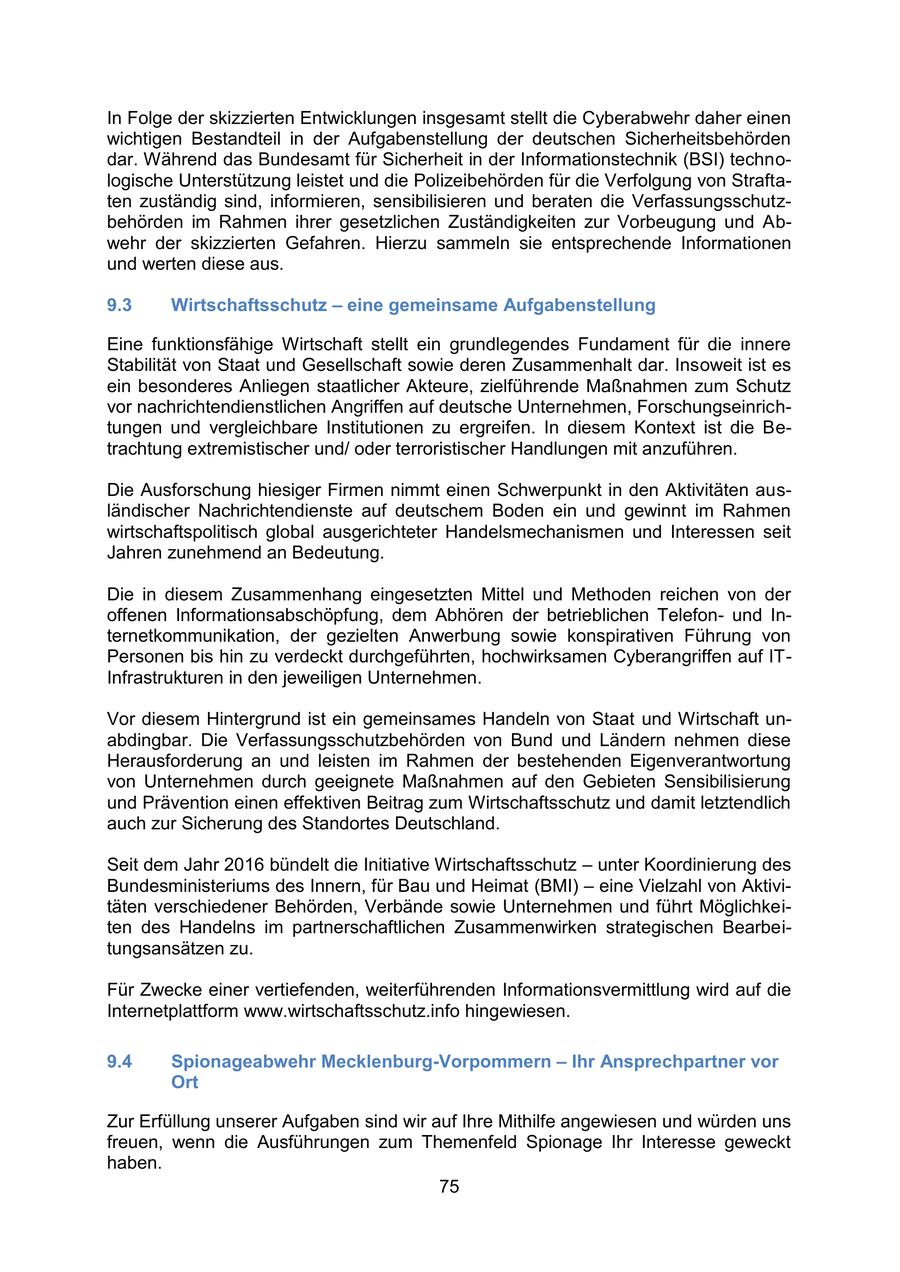 In Folge der skizzierten Entwicklungen insgesamt stellt die Cyberabwehr daher einen wichtigen Bestandteil in der Aufgabenstellung der deutschen Sicherheitsbehörden dar. Während das Bundesamt für Sicherheit in der Informationstechnik (BSI) technologische Unterstützung leistet und die Polizeibehörden für die Verfolgung von Straftaten zuständig sind, informieren, sensibilisieren und beraten die Verfassungsschutzbehörden im Rahmen ihrer gesetzlichen Zuständigkeiten zur Vorbeugung und Abwehr der skizzierten Gefahren. Hierzu sammeln sie entsprechende Informationen und werten diese aus.

9.3 Wirtschaftsschutz – eine gemeinsame Aufgabenstellung

Eine funktionsfähige Wirtschaft stellt ein grundlegendes Fundament für die innere Stabilität von Staat und Gesellschaft sowie deren Zusammenhalt dar. Insoweit ist es ein besonderes Anliegen staatlicher Akteure, zielführende Maßnahmen zum Schutz vor nachrichtendienstlichen Angriffen auf deutsche Unternehmen, Forschungseinrichtungen und vergleichbare Institutionen zu ergreifen. In diesem Kontext ist die Betrachtung extremistischer und/ oder terroristischer Handlungen mit anzuführen.

Die Ausforschung hiesiger Firmen nimmt einen Schwerpunkt in den Aktivitäten ausländischer Nachrichtendienste auf deutschem Boden ein und gewinnt im Rahmen wirtschaftspolitisch global ausgerichteter Handelsmechanismen und Interessen seit Jahren zunehmend an Bedeutung.

Die in diesem Zusammenhang eingesetzten Mittel und Methoden reichen von der offenen Informationsabschöpfung, dem Abhören der betrieblichen Telefon- und Internetkommunikation, der gezielten Anwerbung sowie konspirativen Führung von Personen bis hin zu verdeckt durchgeführten, hochwirksamen Cyberangriffen auf IT-Infrastrukturen in den jeweiligen Unternehmen.

Vor diesem Hintergrund ist ein gemeinsames Handeln von Staat und Wirtschaft unabdingbar. Die Verfassungsschutzbehörden von Bund und Ländern nehmen diese Herausforderung an und leisten im Rahmen der bestehenden Eigenverantwortung von Unternehmen durch geeignete Maßnahmen auf den Gebieten Sensibilisierung und Prävention einen effektiven Beitrag zum Wirtschaftsschutz und damit letztendlich auch zur Sicherung des Standortes Deutschland.

Seit dem Jahr 2016 bündelt die Initiative Wirtschaftsschutz – unter Koordinierung des Bundesministeriums des Innern, für Bau und Heimat (BMI) – eine Vielzahl von Aktivitäten verschiedener Behörden, Verbände sowie Unternehmen und führt Möglichkeiten des Handelns im partnerschaftlichen Zusammenwirken strategischen Bearbeitungsansätzen zu.

Für Zwecke einer vertiefenden, weiterführenden Informationsvermittlung wird auf die Internetplattform www.wirtschaftsschutz.info hingewiesen.

9.4 Spionageabwehr Mecklenburg-Vorpommern – Ihr Ansprechpartner vor Ort

Zur Erfüllung unserer Aufgaben sind wir auf Ihre Mithilfe angewiesen und würden uns freuen, wenn die Ausführungen zum Themenfeld Spionage Ihr Interesse geweckt haben.

75